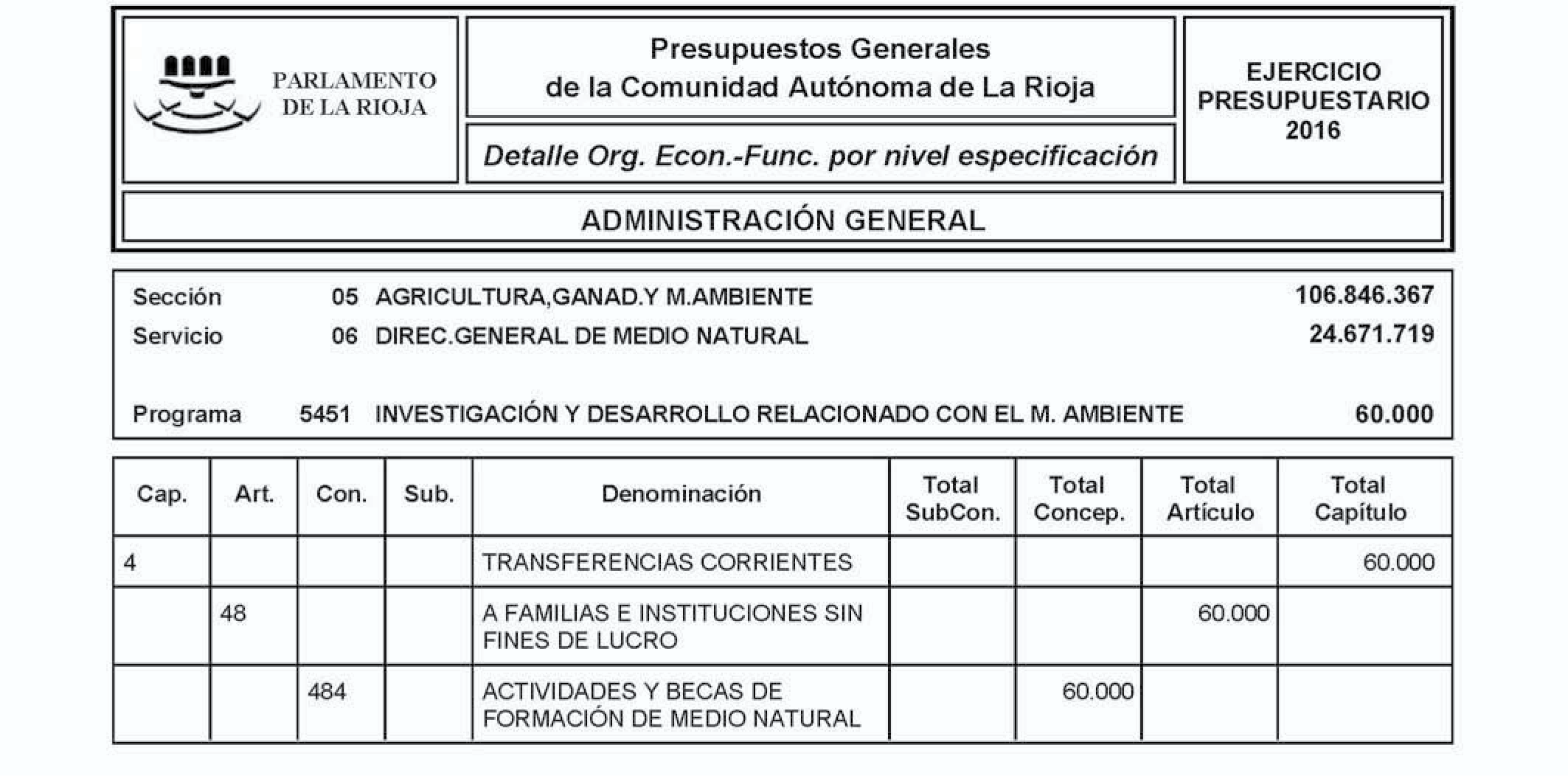 PARLAMENTO DE LA RIOJA

Presupuestos Generales de la Comunidad Autónoma de La Rioja

Detalle Org. Econ.-Func. por nivel especificación

EJERCICIO PRESUPUESTARIO 2016

ADMINISTRACIÓN GENERAL

Sección 05 AGRICULTURA,GANAD.Y M.AMBIENTE 106.846.367
Servicio 06 DIREC.GENERAL DE MEDIO NATURAL 24.671.719

Programa 5451 INVESTIGACIÓN Y DESARROLLO RELACIONADO CON EL M. AMBIENTE 60.000

| Cap. | Art. | Con. | Sub. | Denominación | Total SubCon. | Total Concep. | Total Artículo | Total Capítulo |
|---|---|---|---|---|---|---|---|---|
| 4 | | | | TRANSFERENCIAS CORRIENTES | | | | 60.000 |
| | 48 | | | A FAMILIAS E INSTITUCIONES SIN FINES DE LUCRO | | | 60.000 | |
| | | 484 | | ACTIVIDADES Y BECAS DE FORMACIÓN DE MEDIO NATURAL | | 60.000 | | |